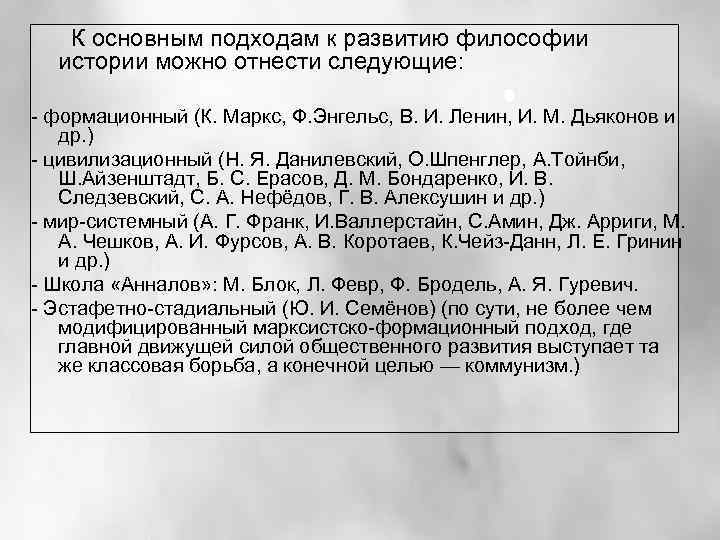 К основным подходам к развитию философии истории можно отнести следующие:

- формационный (К. Маркс, Ф.Энгельс, В. И. Ленин, И. М. Дьяконов и др.)
- цивилизационный (Н. Я. Данилевский, О.Шпенглер, А.Тойнби, Ш.Айзенштадт, Б. С. Ерасов, Д. М. Бондаренко, И. В. Следзевский, С. А. Нефёдов, Г. В. Алексушин и др.)
- мир-системный (А. Г. Франк, И.Валлерстайн, С.Амин, Дж. Арриги, М. А. Чешков, А. И. Фурсов, А. В. Коротаев, К.Чейз-Данн, Л. Е. Гринин и др.)
- Школа «Анналов»: М. Блок, Л. Февр, Ф. Бродель, А. Я. Гуревич.
- Эстафетно-стадиальный (Ю. И. Семёнов) (по сути, не более чем модифицированный марксистско-формационный подход, где главной движущей силой общественного развития выступает та же классовая борьба, а конечной целью — коммунизм.)